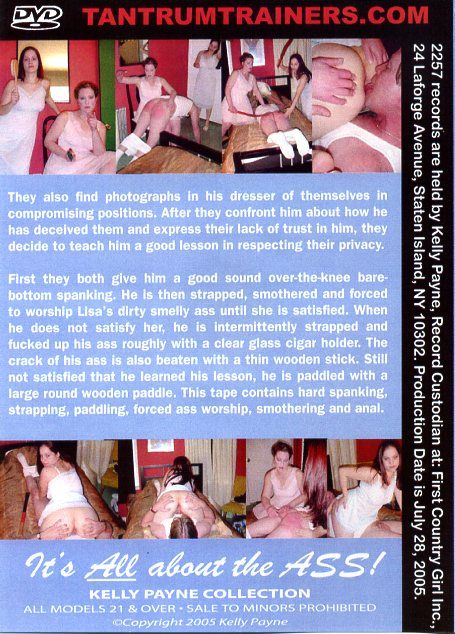 DVD TANTRUMTRAINERS.COM

They also find photographs in his dresser of themselves in compromising positions. After they confront him about how he has deceived them and express their lack of trust in him, they decide to teach him a good lesson in respecting their privacy.

First they both give him a good sound over-the-knee bare-bottom spanking. He is then strapped, smothered and forced to worship Lisa's dirty smelly ass until she is satisfied. When he does not satisfy her, he is intermittently strapped and fucked up his ass roughly with a clear glass cigar holder. The crack of his ass is also beaten with a thin wooden stick. Still not satisfied that he learned his lesson, he is paddled with a large round wooden paddle. This tape contains hard spanking, strapping, paddling, forced ass worship, smothering and anal.

It's All about the ASS!

KELLY PAYNE COLLECTION

ALL MODELS 21 & OVER • SALE TO MINORS PROHIBITED

©Copyright 2005 Kelly Payne

2257 records are held by Kelly Payne, Record Custodian at: First Country Girl Inc., 24 Laforge Avenue, Staten Island, NY 10302. Production Date is July 28, 2005.